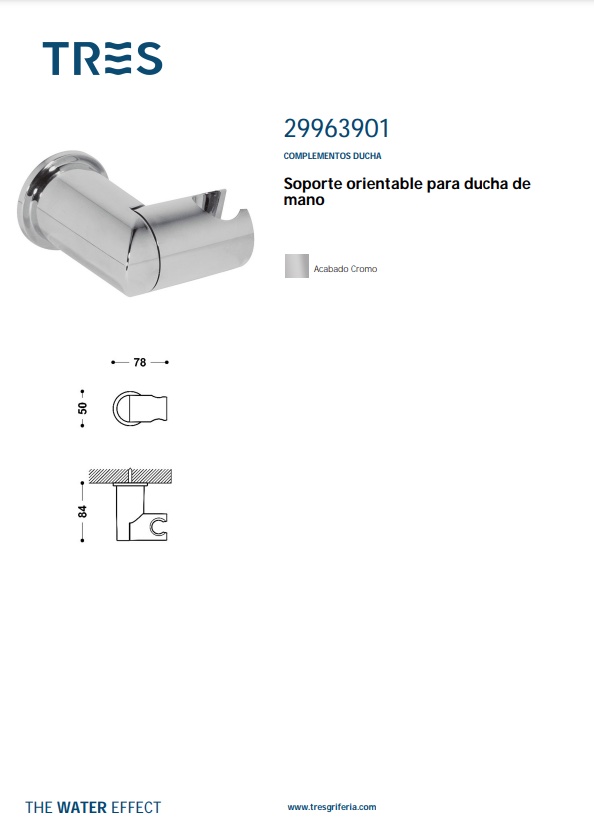 TRES

29963901

COMPLEMENTOS DUCHA

Soporte orientable para ducha de mano

Acabado Cromo

78

50

84

THE WATER EFFECT

www.tresgriferia.com